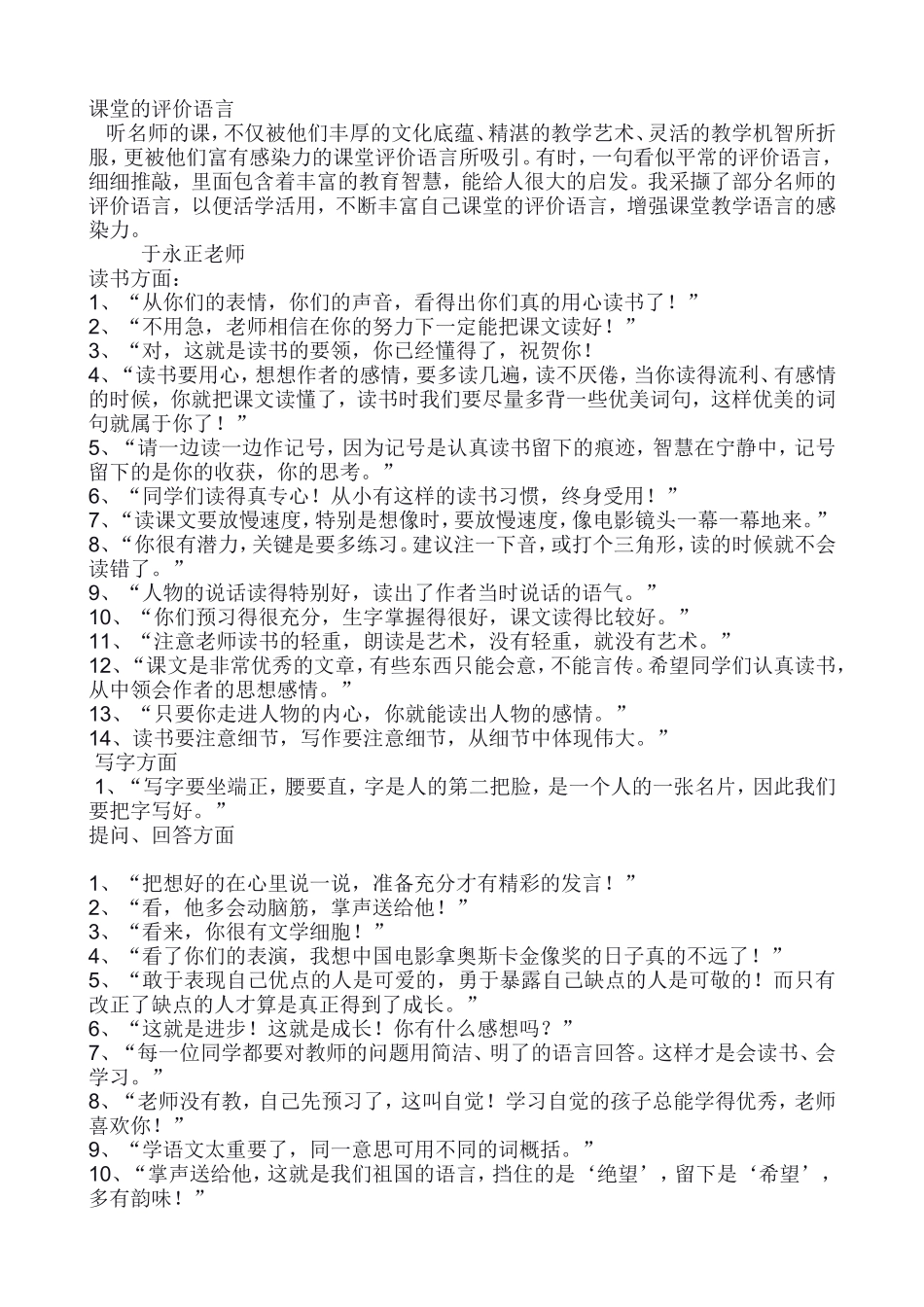 课堂的评价语言

听名师的课，不仅被他们丰厚的文化底蕴、精湛的教学艺术、灵活的教学机智所折服，更被他们富有感染力的课堂评价语言所吸引。有时，一句看似平常的评价语言，细细推敲，里面包含着丰富的教育智慧，能给人很大的启发。我采撷了部分名师的评价语言，以便活学活用，不断丰富自己课堂的评价语言，增强课堂教学语言的感染力。

于永正老师

读书方面：

1、“从你们的表情，你们的声音，看得出你们真的用心读书了！”

2、“不用急，老师相信在你的努力下一定能把课文读好！”

3、“对，这就是读书的要领，你已经懂得了，祝贺你！

4、“读书要用心，想想作者的感情，要多读几遍，读不厌倦，当你读得流利、有感情的时候，你就把课文读懂了，读书时我们要尽量多背一些优美词句，这样优美的词句就属于你了！”

5、“请一边读一边作记号，因为记号是认真读书留下的痕迹，智慧在宁静中，记号留下的是你的收获，你的思考。”

6、“同学们读得真专心！从小有这样的读书习惯，终身受用！”

7、“读课文要放慢速度，特别是想像时，要放慢速度，像电影镜头一幕一幕地来。”

8、“你很有潜力，关键是要多练习。建议注一下音，或打个三角形，读的时候就不会读错了。”

9、“人物的说话读得特别好，读出了作者当时说话的语气。”

10、“你们预习得很充分，生字掌握得很好，课文读得比较好。”

11、“注意老师读书的轻重，朗读是艺术，没有轻重，就没有艺术。”

12、“课文是非常优秀的文章，有些东西只能会意，不能言传。希望同学们认真读书，从中领会作者的思想感情。”

13、“只要你走进人物的内心，你就能读出人物的感情。”

14、读书要注意细节，写作要注意细节，从细节中体现伟大。”

写字方面

1、“写字要坐端正，腰要直，字是人的第二把脸，是一个人的一张名片，因此我们要把字写好。”

提问、回答方面

1、“把想好的在心里说一说，准备充分才有精彩的发言！”

2、“看，他多会动脑筋，掌声送给他！”

3、“看来，你很有文学细胞！”

4、“看了你们的表演，我想中国电影拿奥斯卡金像奖的日子真的不远了！”

5、“敢于表现自己优点的人是可爱的，勇于暴露自己缺点的人是可敬的！而只有改正了缺点的人才算是真正得到了成长。”

6、“这就是进步！这就是成长！你有什么感想吗？”

7、“每一位同学都要对教师的问题用简洁、明了的语言回答。这样才是会读书、会学习。”

8、“老师没有教，自己先预习了，这叫自觉！学习自觉的孩子总能学得优秀，老师喜欢你！”

9、“学语文太重要了，同一意思可用不同的词概括。”

10、“掌声送给他，这就是我们祖国的语言，挡住的是‘绝望’，留下是‘希望’，多有韵味！”